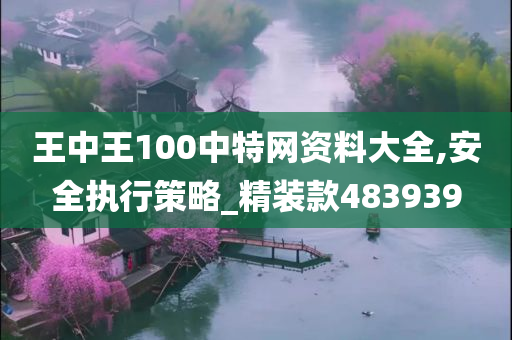 王中王100中特网资料大全,安全执行策略_精装款483939